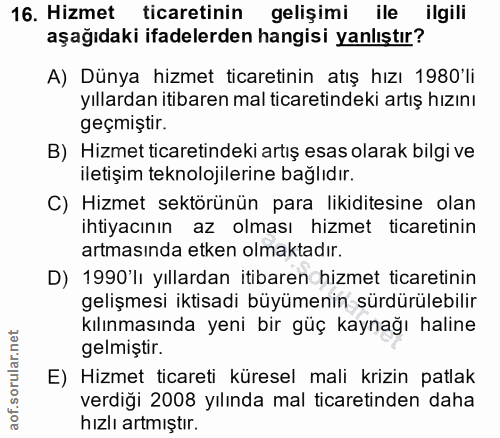 16. Hizmet ticaretinin gelişimi ile ilgili aşağıdaki ifadelerden hangisi yanlıştır?

A) Dünya hizmet ticaretinin atış hızı 1980'li yıllardan itibaren mal ticaretindeki artış hızını geçmiştir.

B) Hizmet ticaretindeki artış esas olarak bilgi ve iletişim teknolojilerine bağlıdır.

C) Hizmet sektörünün para likiditesine olan ihtiyacının az olması hizmet ticaretinin artmasında etken olmaktadır.

D) 1990'lı yıllardan itibaren hizmet ticaretinin gelişmesi iktisadi büyümenin sürdürülebilir kılınmasında yeni bir güç kaynağı haline gelmiştir.

E) Hizmet ticareti küresel mali krizin patlak verdiği 2008 yılında mal ticaretinden daha hızlı artmıştır.

aof.sorular.net

aof.sorular.net